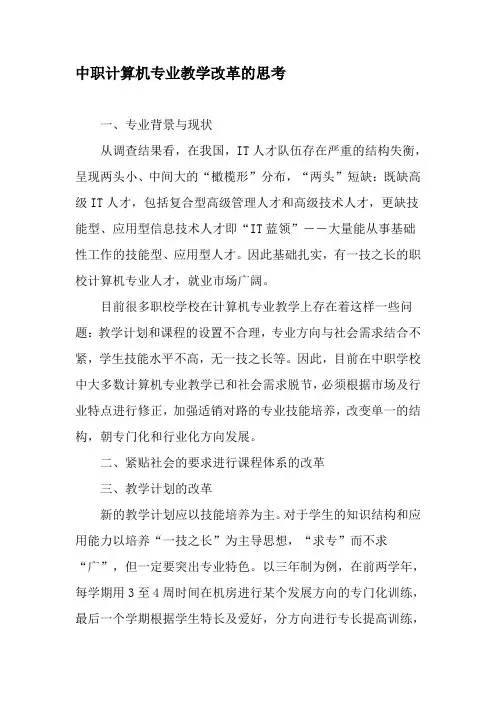 中职计算机专业教学改革的思考

一、专业背景与现状

从调查结果看，在我国，IT人才队伍存在严重的结构失衡，呈现两头小、中间大的“橄榄形”分布，“两头”短缺：既缺高级IT人才，包括复合型高级管理人才和高级技术人才，更缺技能型、应用型信息技术人才即“IT蓝领”——大量能从事基础性工作的技能型、应用型人才。因此基础扎实，有一技之长的职校计算机专业人才，就业市场广阔。

目前很多职校学校在计算机专业教学上存在着这样一些问题：教学计划和课程的设置不合理，专业方向与社会需求结合不紧，学生技能水平不高，无一技之长等。因此，目前在中职学校中大多数计算机专业教学已和社会需求脱节，必须根据市场及行业特点进行修正，加强适销对路的专业技能培养，改变单一的结构，朝专门化和行业化方向发展。

二、紧贴社会的要求进行课程体系的改革

三、教学计划的改革

新的教学计划应以技能培养为主。对于学生的知识结构和应用能力以培养“一技之长”为主导思想，“求专”而不求“广”，但一定要突出专业特色。以三年制为例，在前两学年，每学期用3至4周时间在机房进行某个发展方向的专门化训练，最后一个学期根据学生特长及爱好，分方向进行专长提高训练，